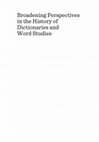 Broadening Perspectives in the History of Dictionaries and Word Studies